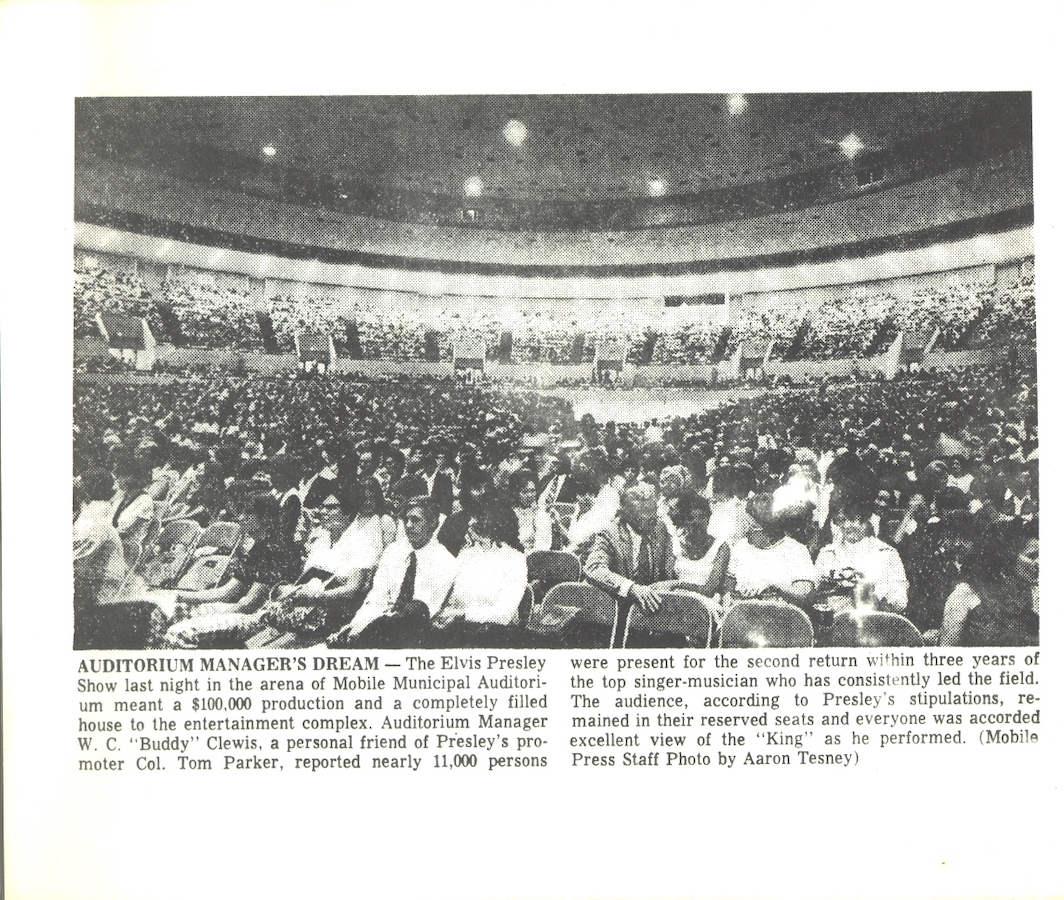 AUDITORIUM MANAGER'S DREAM — The Elvis Presley Show last night in the arena of Mobile Municipal Auditorium meant a $100,000 production and a completely filled house to the entertainment complex. Auditorium Manager W. C. "Buddy" Clewis, a personal friend of Presley's promoter Col. Tom Parker, reported nearly 11,000 persons were present for the second return within three years of the top singer-musician who has consistently led the field. The audience, according to Presley's stipulations, remained in their reserved seats and everyone was accorded excellent view of the "King" as he performed. (Mobile Press Staff Photo by Aaron Tesney)